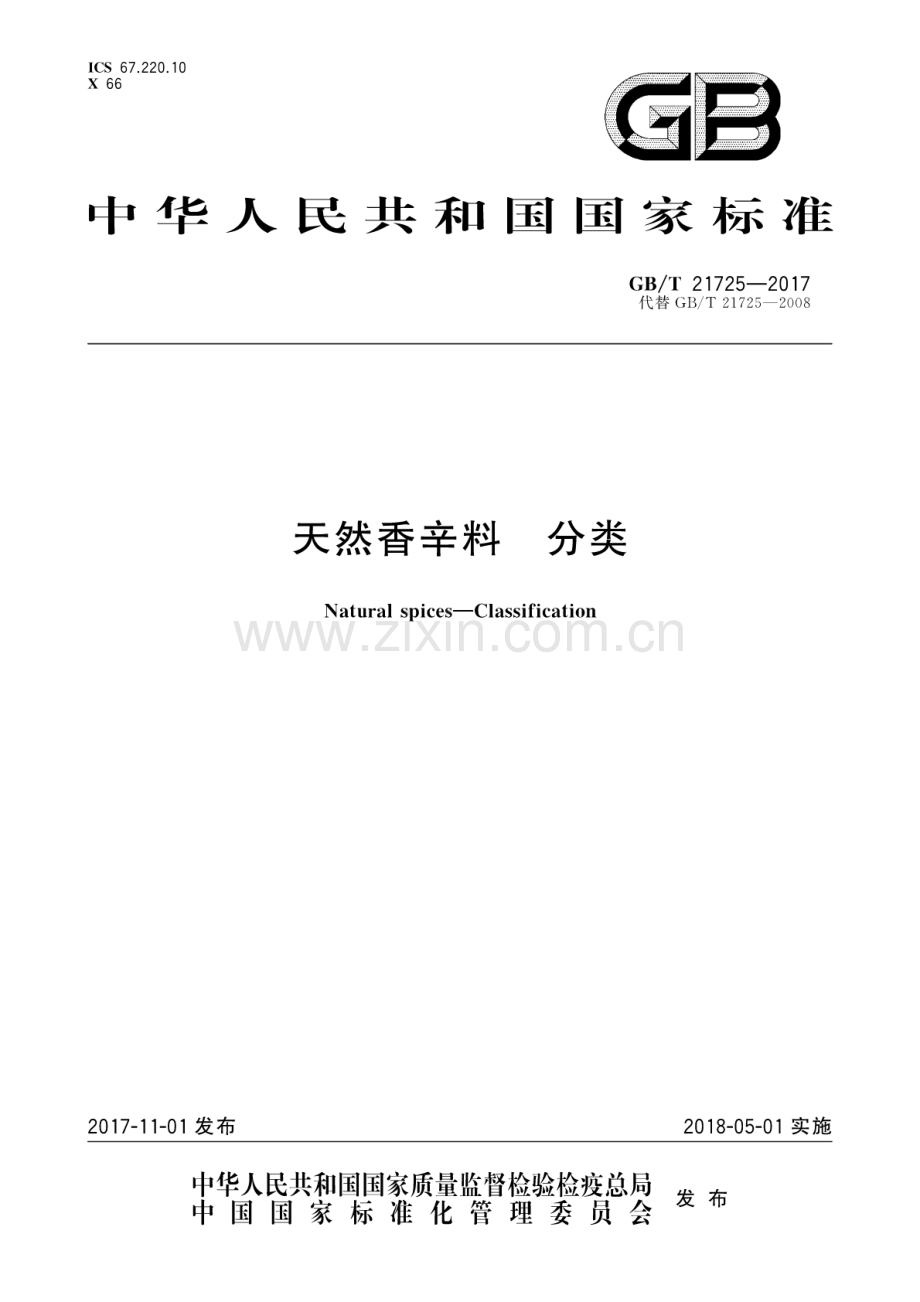 ICS 67.220.10
X 66

GB

中华人民共和国国家标准

GB/T 21725—2017
代替 GB/T 21725—2008

天然香辛料　分类

Natural spices—Classification

www.zixin.com.cn

2017-11-01 发布

2018-05-01 实施

中华人民共和国国家质量监督检验检疫总局
中国国家标准化管理委员会
发布